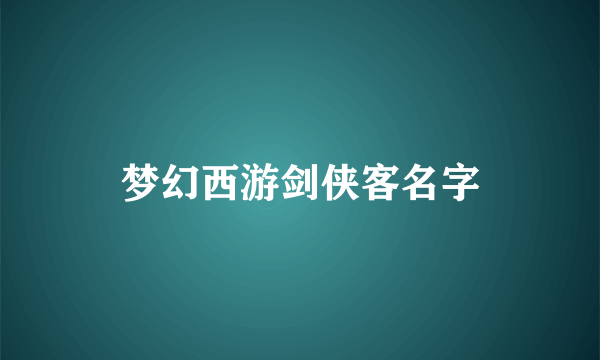 梦幻西游剑侠客名字